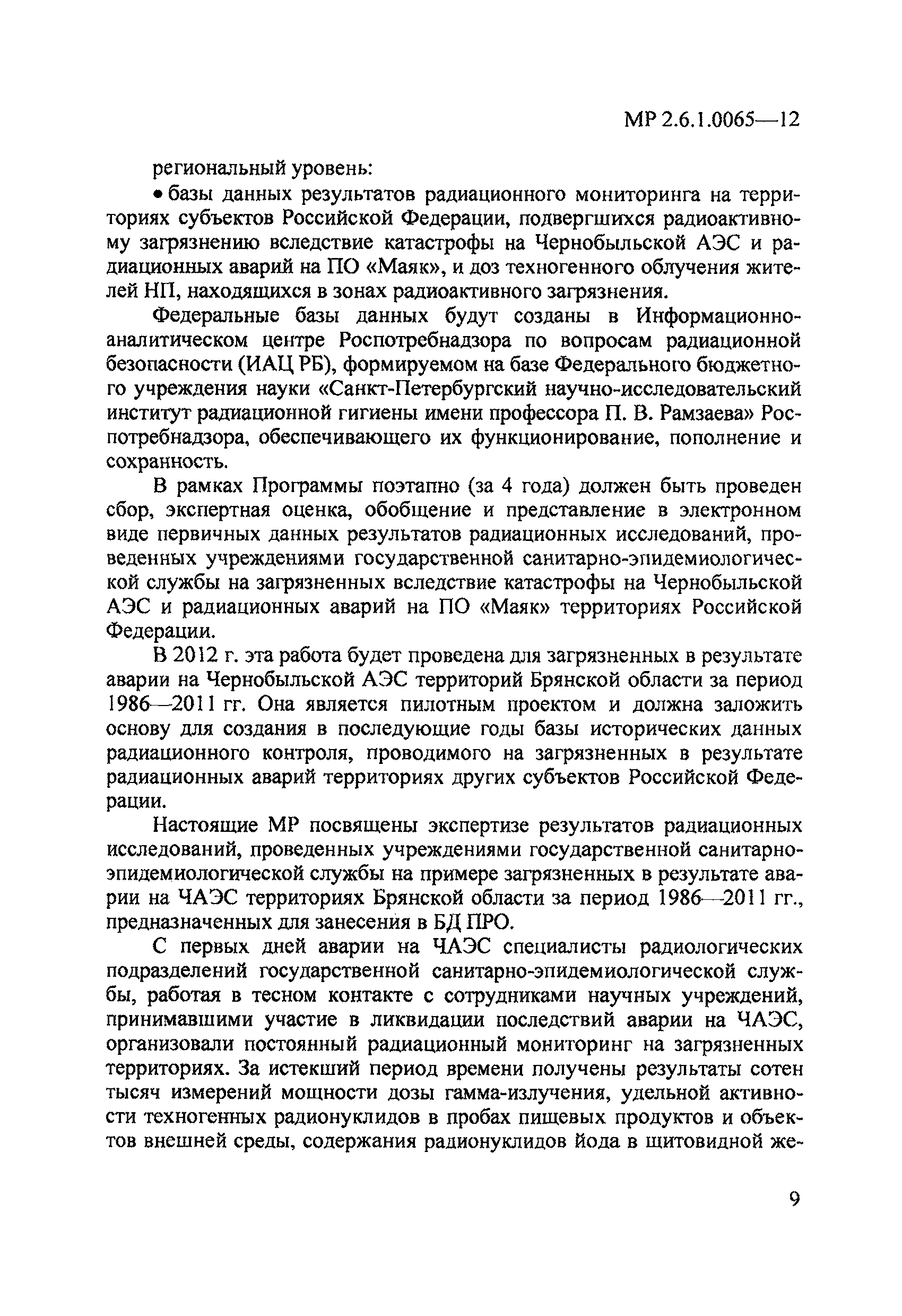 МР 2.6.1.0065—12

региональный уровень:

• базы данных результатов радиационного мониторинга на территориях субъектов Российской Федерации, подвергшихся радиоактивному загрязнению вследствие катастрофы на Чернобыльской АЭС и радиационных аварий на ПО «Маяк», и доз техногенного облучения жителей НП, находящихся в зонах радиоактивного загрязнения.

Федеральные базы данных будут созданы в Информационно-аналитическом центре Роспотребнадзора по вопросам радиационной безопасности (ИАЦ РБ), формируемом на базе Федерального бюджетного учреждения науки «Санкт-Петербургский научно-исследовательский институт радиационной гигиены имени профессора П. В. Рамзаева» Роспотребнадзора, обеспечивающего их функционирование, пополнение и сохранность.

В рамках Программы поэтапно (за 4 года) должен быть проведен сбор, экспертная оценка, обобщение и представление в электронном виде первичных данных результатов радиационных исследований, проведенных учреждениями государственной санитарно-эпидемиологической службы на загрязненных вследствие катастрофы на Чернобыльской АЭС и радиационных аварий на ПО «Маяк» территориях Российской Федерации.

В 2012 г. эта работа будет проведена для загрязненных в результате аварии на Чернобыльской АЭС территорий Брянской области за период 1986—2011 гг. Она является пилотным проектом и должна заложить основу для создания в последующие годы базы исторических данных радиационного контроля, проводимого на загрязненных в результате радиационных аварий территориях других субъектов Российской Федерации.

Настоящие МР посвящены экспертизе результатов радиационных исследований, проведенных учреждениями государственной санитарно-эпидемиологической службы на примере загрязненных в результате аварии на ЧАЭС территориях Брянской области за период 1986—2011 гг., предназначенных для занесения в БД ПРО.

С первых дней аварии на ЧАЭС специалисты радиологических подразделений государственной санитарно-эпидемиологической службы, работая в тесном контакте с сотрудниками научных учреждений, принимавшими участие в ликвидации последствий аварии на ЧАЭС, организовали постоянный радиационный мониторинг на загрязненных территориях. За истекший период времени получены результаты сотен тысяч измерений мощности дозы гамма-излучения, удельной активности техногенных радионуклидов в пробах пищевых продуктов и объектов внешней среды, содержания радионуклидов йода в щитовидной же-

9